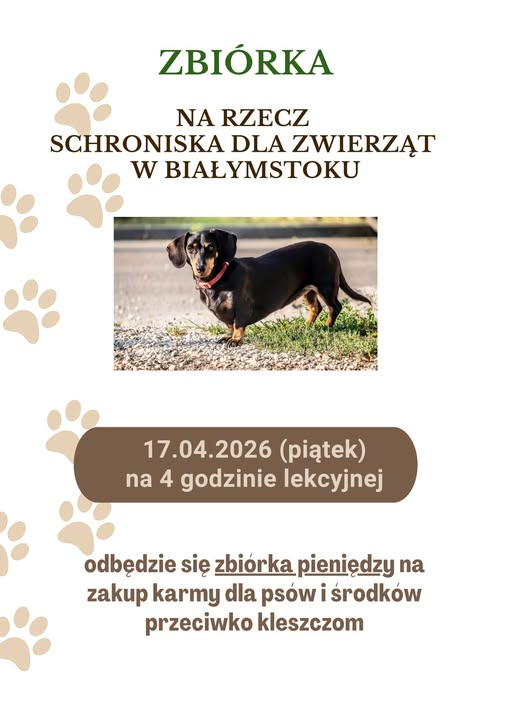 ZBIÓRKA

NA RZECZ
SCHRONISKA DLA ZWIERZĄT
W BIAŁYMSTOKU

17.04.2026 (piątek)
na 4 godzinie lekcyjnej

odbędzie się zbiórka pieniędzy na zakup karmy dla psów i środków przeciwko kleszczom